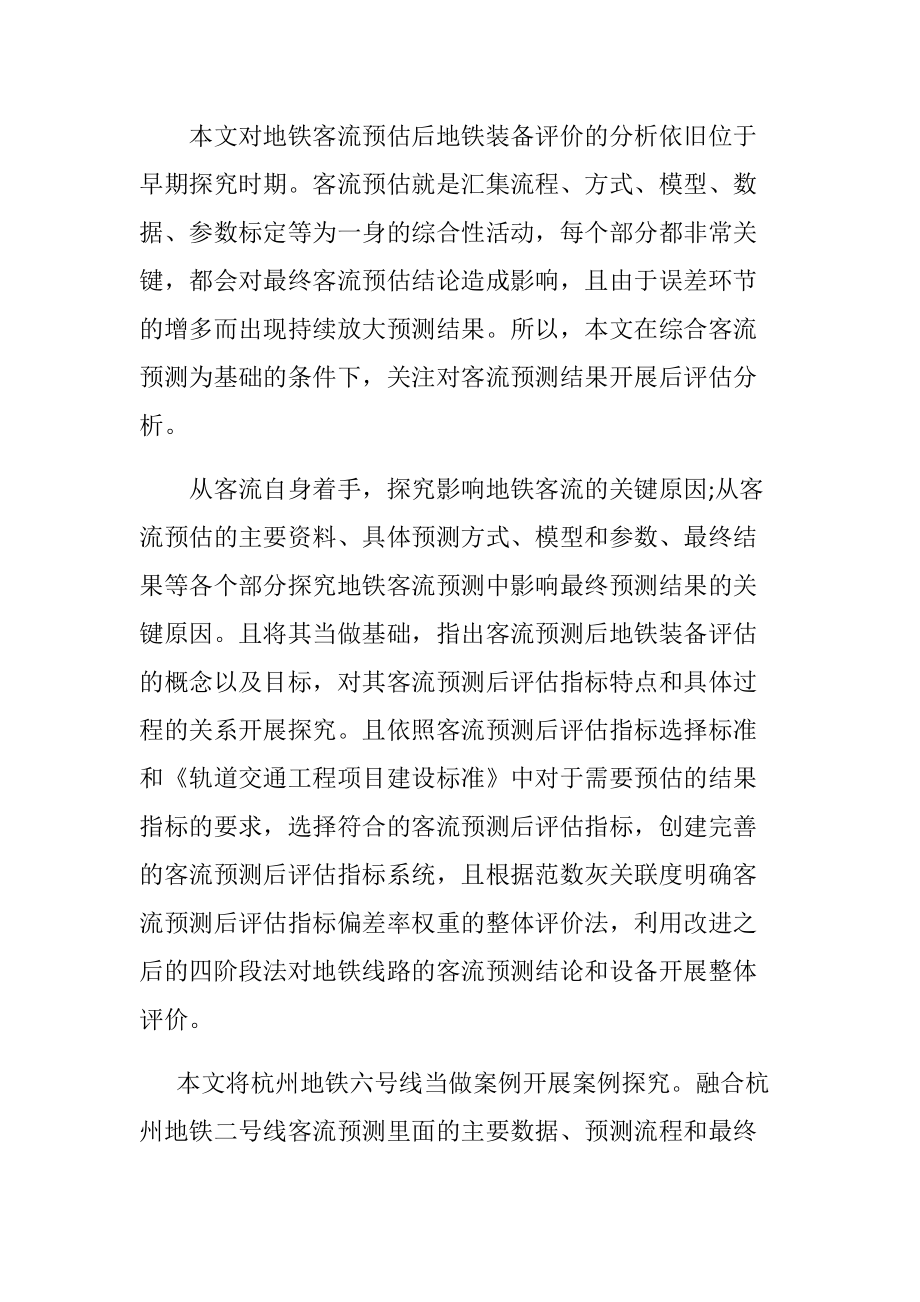 本文对地铁客流预估后地铁装备评价的分析依旧位于早期探究时期。客流预估就是汇集流程、方式、模型、数据、参数标定等为一身的综合性活动，每个部分都非常关键，都会对最终客流预估结论造成影响，且由于误差环节的增多而出现持续放大预测结果。所以，本文在综合客流预测为基础的条件下，关注对客流预测结果开展后评估分析。

从客流自身着手，探究影响地铁客流的关键原因;从客流预估的主要资料、具体预测方式、模型和参数、最终结果等各个部分探究地铁客流预测中影响最终预测结果的关键原因。且将其当做基础，指出客流预测后地铁装备评估的概念以及目标，对其客流预测后评估指标特点和具体过程的关系开展探究。且依照客流预测后评估指标选择标准和《轨道交通工程项目建设标准》中对于需要预估的结果指标的要求，选择符合的客流预测后评估指标，创建完善的客流预测后评估指标系统，且根据范数灰关联度明确客流预测后评估指标偏差率权重的整体评价法，利用改进之后的四阶段法对地铁线路的客流预测结论和设备开展整体评价。

本文将杭州地铁六号线当做案例开展案例探究。融合杭州地铁二号线客流预测里面的主要数据、预测流程和最终